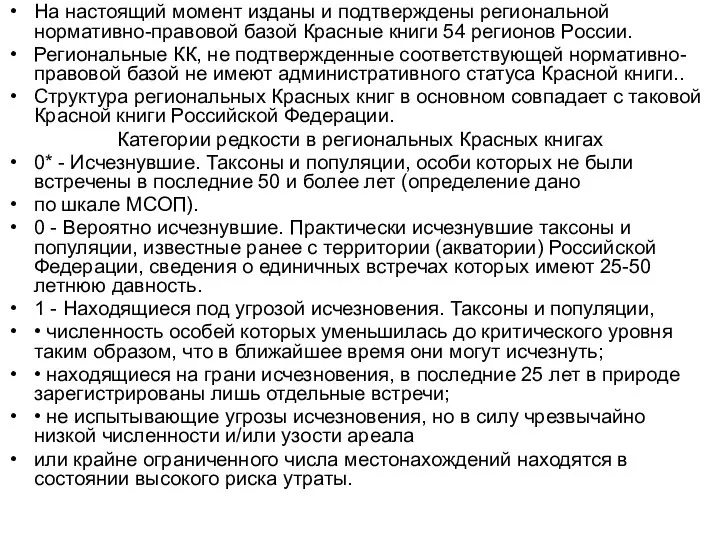 • На настоящий момент изданы и подтверждены региональной нормативно-правовой базой Красные книги 54 регионов России.
• Региональные КК, не подтвержденные соответствующей нормативно-правовой базой не имеют административного статуса Красной книги..
• Структура региональных Красных книг в основном совпадает с таковой Красной книги Российской Федерации.

Категории редкости в региональных Красных книгах

• 0* - Исчезнувшие. Таксоны и популяции, особи которых не были встречены в последние 50 и более лет (определение дано
• по шкале МСОП).
• 0 - Вероятно исчезнувшие. Практически исчезнувшие таксоны и популяции, известные ранее с территории (акватории) Российской Федерации, сведения о единичных встречах которых имеют 25-50 летнюю давность.
• 1 - Находящиеся под угрозой исчезновения. Таксоны и популяции,
• • численность особей которых уменьшилась до критического уровня таким образом, что в ближайшее время они могут исчезнуть;
• • находящиеся на грани исчезновения, в последние 25 лет в природе зарегистрированы лишь отдельные встречи;
• • не испытывающие угрозы исчезновения, но в силу чрезвычайно низкой численности и/или узости ареала
• или крайне ограниченного числа местонахождений находятся в состоянии высокого риска утраты.